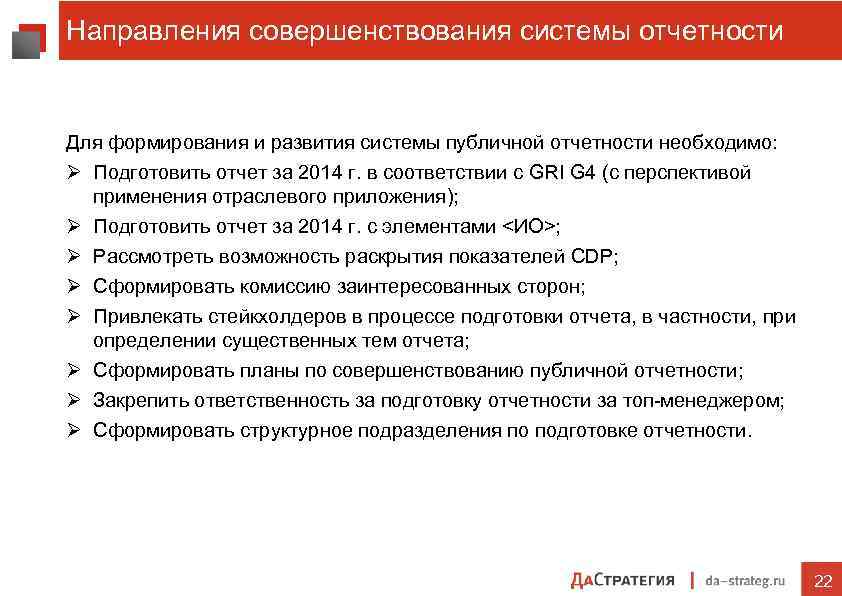 Направления совершенствования системы отчетности

Для формирования и развития системы публичной отчетности необходимо:

➢ Подготовить отчет за 2014 г. в соответствии с GRI G4 (с перспективой применения отраслевого приложения);
➢ Подготовить отчет за 2014 г. с элементами <ИО>;
➢ Рассмотреть возможность раскрытия показателей CDP;
➢ Сформировать комиссию заинтересованных сторон;
➢ Привлекать стейкхолдеров в процессе подготовки отчета, в частности, при определении существенных тем отчета;
➢ Сформировать планы по совершенствованию публичной отчетности;
➢ Закрепить ответственность за подготовку отчетности за топ-менеджером;
➢ Сформировать структурное подразделения по подготовке отчетности.

ДаСтратегия | da-strateg.ru 22